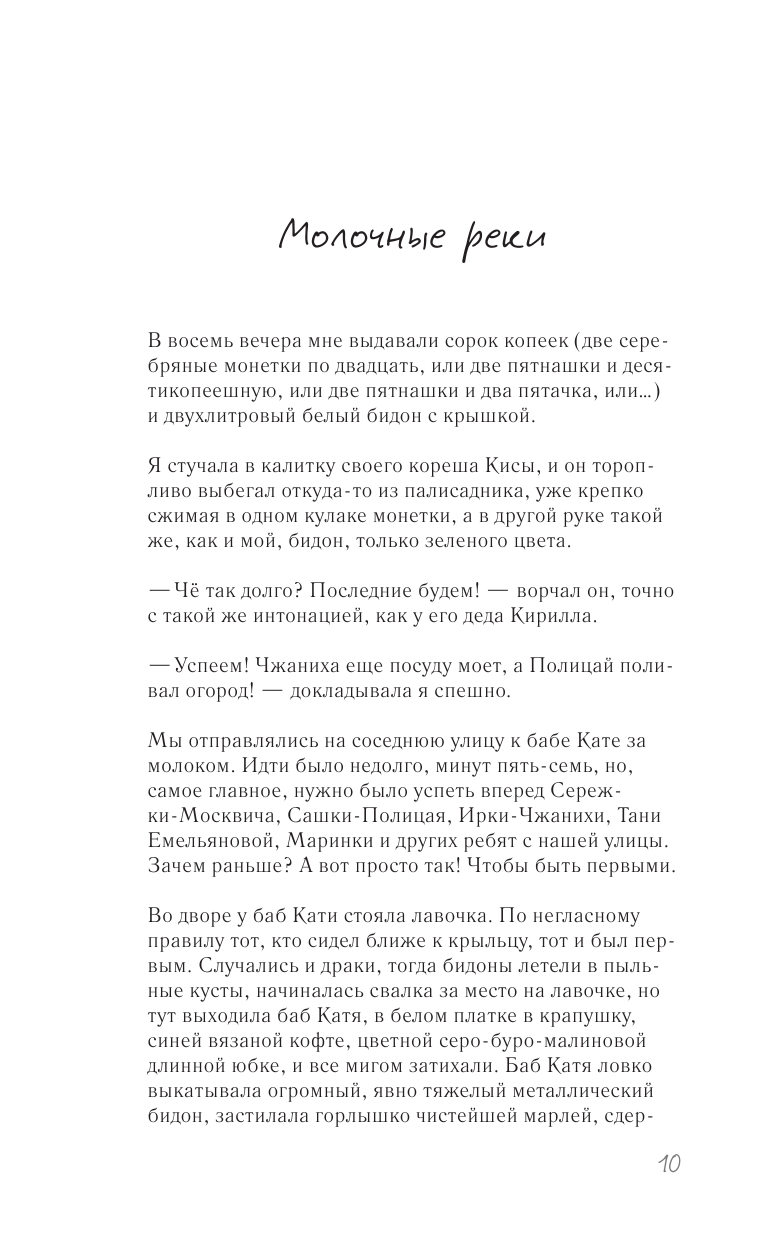 Молочные реки

В восемь вечера мне выдавали сорок копеек (две серебряные монетки по двадцать, или две пятнашки и десятикопеешную, или две пятнашки и два пятачка, или…) и двухлитровый белый бидон с крышкой.

Я стучала в калитку своего кореша Кисы, и он торопливо выбегал откуда-то из палисадника, уже крепко сжимая в одном кулаке монетки, а в другой руке такой же, как и мой, бидон, только зеленого цвета.

— Чё так долго? Последние будем! — ворчал он, точно с такой же интонацией, как у его деда Кирилла.

— Успеем! Чжаниха еще посуду моет, а Полицай поливал огород! — докладывала я спешно.

Мы отправлялись на соседнюю улицу к бабе Кате за молоком. Идти было недолго, минут пять-семь, но, самое главное, нужно было успеть вперед Сережки-Москвича, Сашки-Полицая, Ирки-Чжанихи, Тани Емельяновой, Маринки и других ребят с нашей улицы. Зачем раньше? А вот просто так! Чтобы быть первыми.

Во дворе у баб Кати стояла лавочка. По негласному правилу тот, кто сидел ближе к крыльцу, тот и был первым. Случались и драки, тогда бидоны летели в пыльные кусты, начиналась свалка за место на лавочке, но тут выходила баб Катя, в белом платке в крапушку, синей вязаной кофте, цветной серо-буро-малиновой длинной юбке, и все мигом затихали. Баб Катя ловко выкатывала огромный, явно тяжелый металлический бидон, застилала горлышко чистейшей марлей, сдер-

10